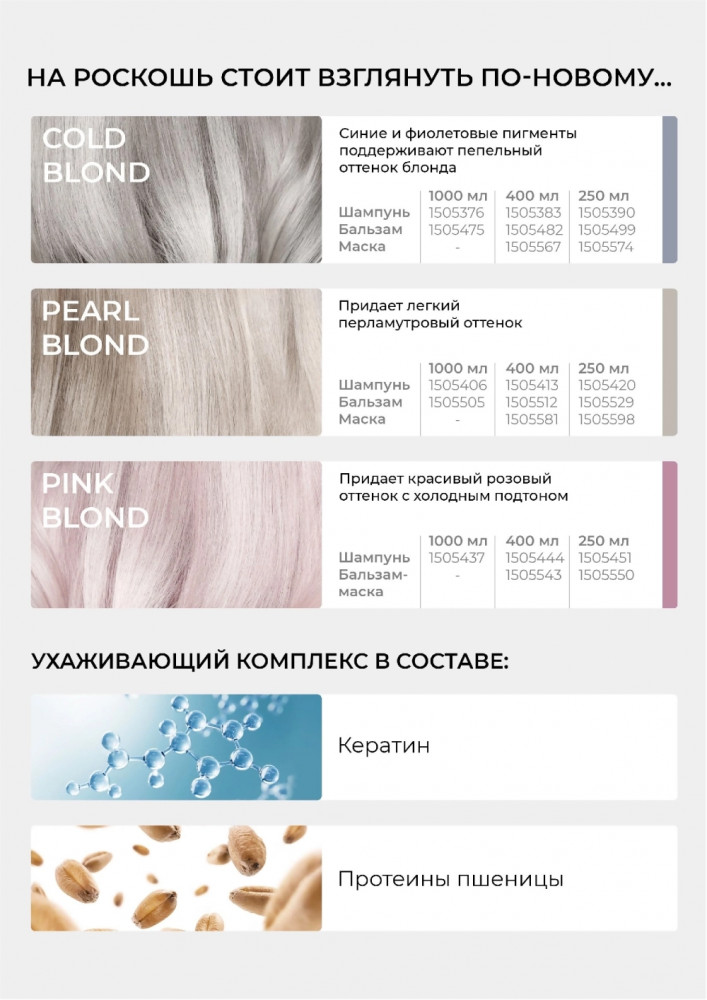 НА РОСКОШЬ СТОИТ ВЗГЛЯНУТЬ ПО-НОВОМУ...

COLD BLOND

Синие и фиолетовые пигменты поддерживают пепельный оттенок блонда

|  | 1000 мл | 400 мл | 250 мл |
|---|---|---|---|
| Шампунь | 1505376 | 1505383 | 1505390 |
| Бальзам | 1505475 | 1505482 | 1505499 |
| Маска | - | 1505567 | 1505574 |

PEARL BLOND

Придает легкий перламутровый оттенок

|  | 1000 мл | 400 мл | 250 мл |
|---|---|---|---|
| Шампунь | 1505406 | 1505413 | 1505420 |
| Бальзам | 1505505 | 1505512 | 1505529 |
| Маска | - | 1505581 | 1505598 |

PINK BLOND

Придает красивый розовый оттенок с холодным подтоном

|  | 1000 мл | 400 мл | 250 мл |
|---|---|---|---|
| Шампунь | 1505437 | 1505444 | 1505451 |
| Бальзам-маска | - | 1505543 | 1505550 |

УХАЖИВАЮЩИЙ КОМПЛЕКС В СОСТАВЕ:

Кератин

Протеины пшеницы